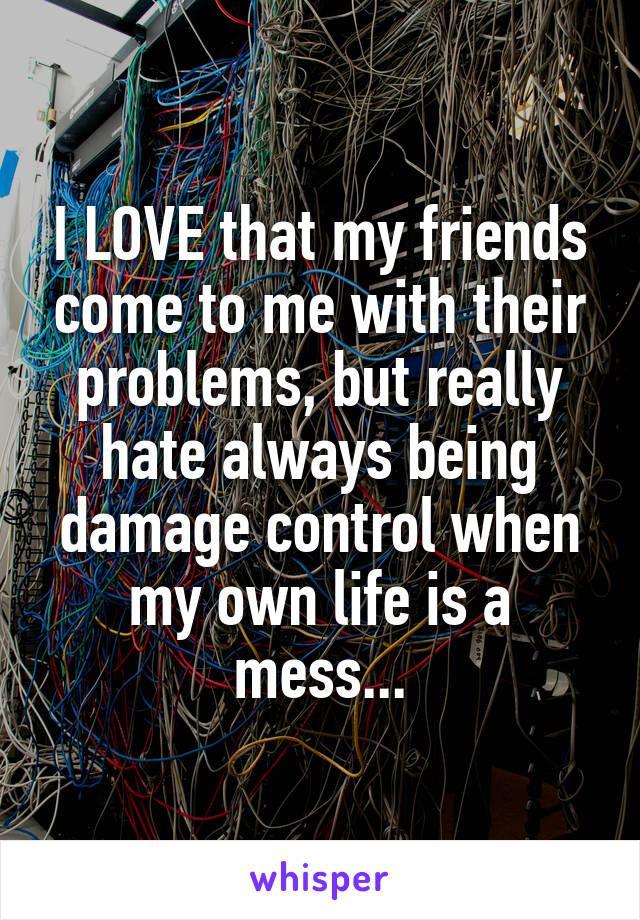 I LOVE that my friends come to me with their problems, but really hate always being damage control when my own life is a mess...

whisper